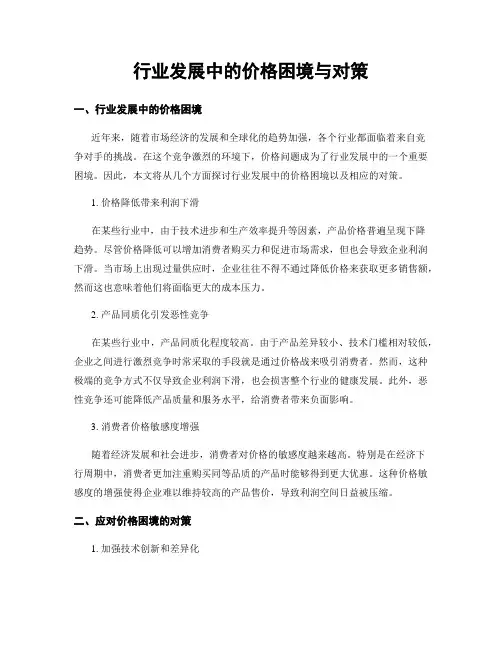 行业发展中的价格困境与对策

一、行业发展中的价格困境

近年来，随着市场经济的发展和全球化的趋势加强，各个行业都面临着来自竞争对手的挑战。在这个竞争激烈的环境下，价格问题成为了行业发展中的一个重要困境。因此，本文将从几个方面探讨行业发展中的价格困境以及相应的对策。

1. 价格降低带来利润下滑

在某些行业中，由于技术进步和生产效率提升等因素，产品价格普遍呈现下降趋势。尽管价格降低可以增加消费者购买力和促进市场需求，但也会导致企业利润下滑。当市场上出现过量供应时，企业往往不得不通过降低价格来获取更多销售额，然而这也意味着他们将面临更大的成本压力。

2. 产品同质化引发恶性竞争

在某些行业中，产品同质化程度较高。由于产品差异较小、技术门槛相对较低，企业之间进行激烈竞争时常采取的手段就是通过价格战来吸引消费者。然而，这种极端的竞争方式不仅导致企业利润下滑，也会损害整个行业的健康发展。此外，恶性竞争还可能降低产品质量和服务水平，给消费者带来负面影响。

3. 消费者价格敏感度增强

随着经济发展和社会进步，消费者对价格的敏感度越来越高。特别是在经济下行周期中，消费者更加注重购买同等品质的产品时能够得到更大优惠。这种价格敏感度的增强使得企业难以维持较高的产品售价，导致利润空间日益被压缩。

二、应对价格困境的对策

1. 加强技术创新和差异化